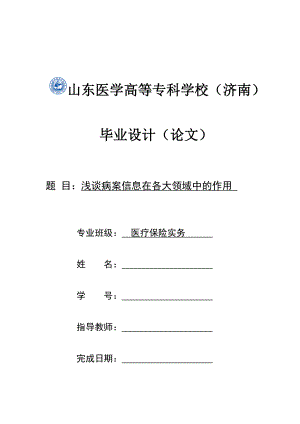 山东医学高等专科学校（济南）

毕业设计（论文）

题 目：浅谈病案信息在各大领域中的作用

专业班级： 医疗保险实务

姓　　名：

学　　号：

指导教师：

完成日期：